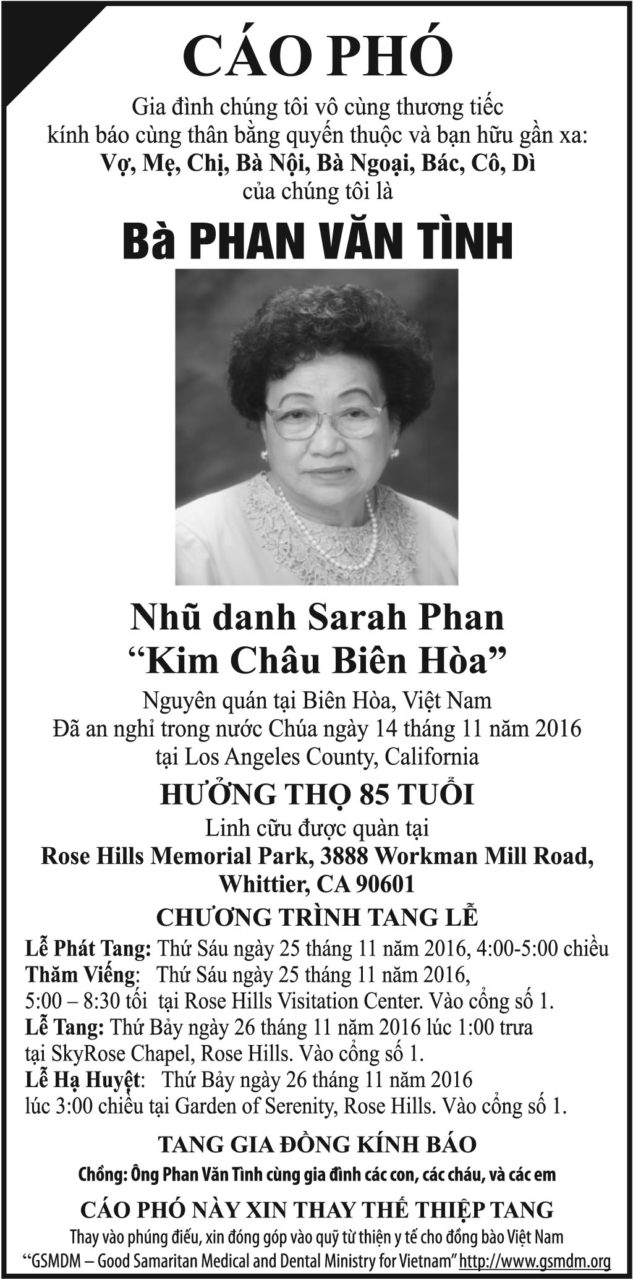 CÁO PHÓ

Gia đình chúng tôi vô cùng thương tiếc kính báo cùng thân bằng quyến thuộc và bạn hữu gần xa:
Vợ, Mẹ, Chị, Bà Nội, Bà Ngoại, Bác, Cô, Dì
của chúng tôi là

Bà PHAN VĂN TÌNH

Nhũ danh Sarah Phan
“Kim Châu Biên Hòa”

Nguyên quán tại Biên Hòa, Việt Nam
Đã an nghỉ trong nước Chúa ngày 14 tháng 11 năm 2016
tại Los Angeles County, California

HƯỞNG THỌ 85 TUỔI

Linh cữu được quàn tại
Rose Hills Memorial Park, 3888 Workman Mill Road, Whittier, CA 90601

CHƯƠNG TRÌNH TANG LỄ

Lễ Phát Tang: Thứ Sáu ngày 25 tháng 11 năm 2016, 4:00-5:00 chiều
Thăm Viếng: Thứ Sáu ngày 25 tháng 11 năm 2016, 5:00 – 8:30 tối tại Rose Hills Visitation Center. Vào cổng số 1.
Lễ Tang: Thứ Bảy ngày 26 tháng 11 năm 2016 lúc 1:00 trưa tại SkyRose Chapel, Rose Hills. Vào cổng số 1.
Lễ Hạ Huyệt: Thứ Bảy ngày 26 tháng 11 năm 2016 lúc 3:00 chiều tại Garden of Serenity, Rose Hills. Vào cổng số 1.

TANG GIA ĐỒNG KÍNH BÁO

Chồng: Ông Phan Văn Tình cùng gia đình các con, các cháu, và các em

CÁO PHÓ NÀY XIN THAY THẾ THIỆP TANG

Thay vào phúng điếu, xin đóng góp vào quỹ từ thiện y tế cho đồng bào Việt Nam
“GSMDM – Good Samaritan Medical and Dental Ministry for Vietnam” http://www.gsmdm.org